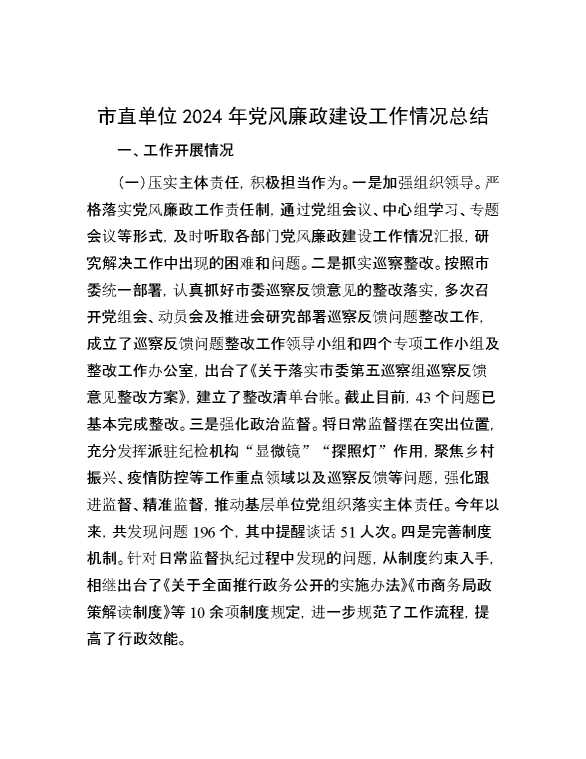 市直单位 2024 年党风廉政建设工作情况总结

一、工作开展情况

（一）压实主体责任，积极担当作为。一是加强组织领导。严格落实党风廉政工作责任制，通过党组会议、中心组学习、专题会议等形式，及时听取各部门党风廉政建设工作情况汇报，研究解决工作中出现的困难和问题。二是抓实巡察整改。按照市委统一部署，认真抓好市委巡察反馈意见的整改落实，多次召开党组会、动员会及推进会研究部署巡察反馈问题整改工作，成立了巡察反馈问题整改工作领导小组和四个专项工作小组及整改工作办公室，出台了《关于落实市委第五巡察组巡察反馈意见整改方案》，建立了整改清单台帐。截止目前，43 个问题已基本完成整改。三是强化政治监督。将日常监督摆在突出位置，充分发挥派驻纪检机构“显微镜”“探照灯”作用，聚焦乡村振兴、疫情防控等工作重点领域以及巡察反馈等问题，强化跟进监督、精准监督，推动基层单位党组织落实主体责任。今年以来，共发现问题 196 个，其中提醒谈话 51 人次。四是完善制度机制。针对日常监督执纪过程中发现的问题，从制度约束入手，相继出台了《关于全面推行政务公开的实施办法》《市商务局政策解读制度》等 10 余项制度规定，进一步规范了工作流程，提高了行政效能。